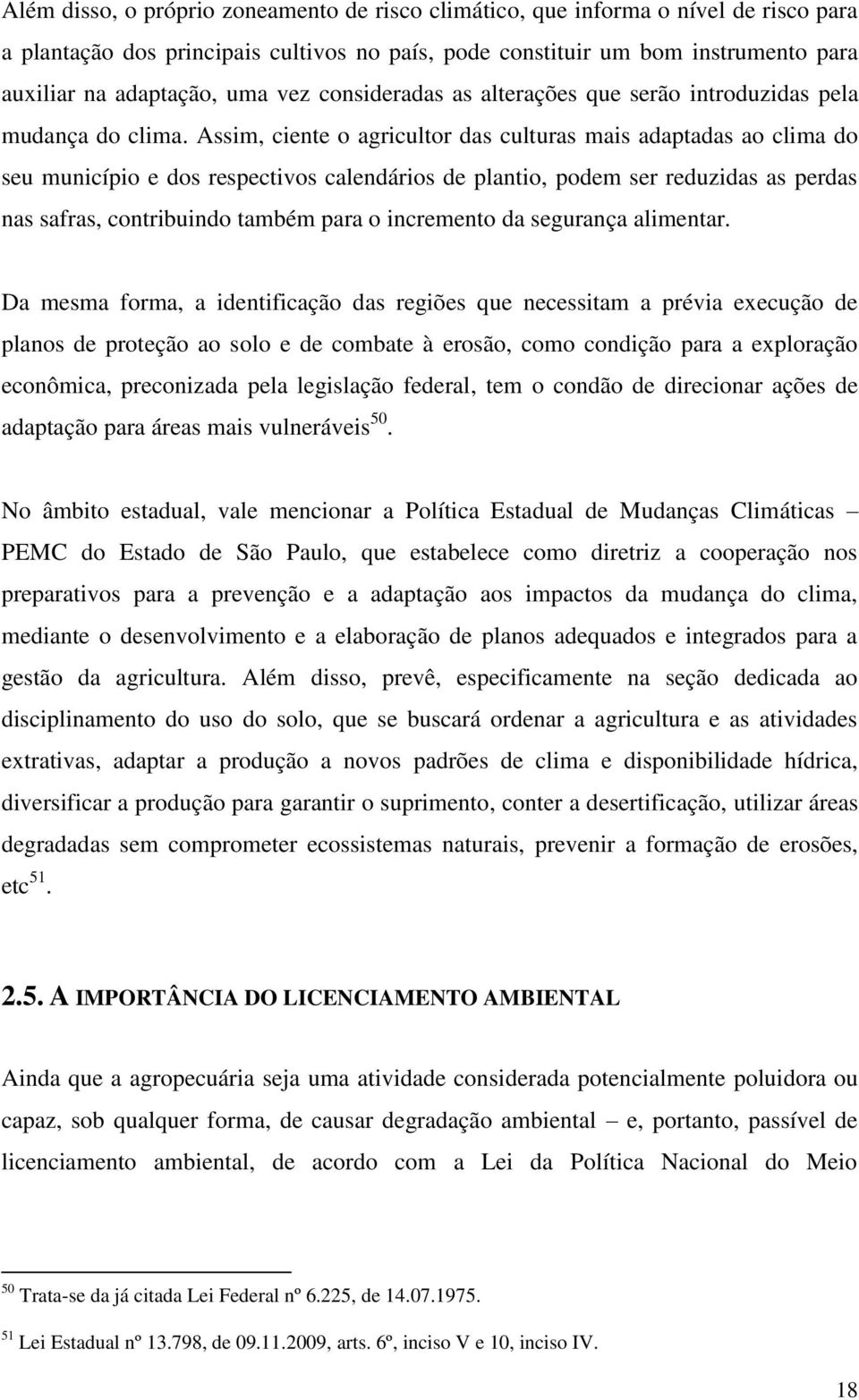 Além disso, o próprio zoneamento de risco climático, que informa o nível de risco para a plantação dos principais cultivos no país, pode constituir um bom instrumento para auxiliar na adaptação, uma vez consideradas as alterações que serão introduzidas pela mudança do clima. Assim, ciente o agricultor das culturas mais adaptadas ao clima do seu município e dos respectivos calendários de plantio, podem ser reduzidas as perdas nas safras, contribuindo também para o incremento da segurança alimentar.

Da mesma forma, a identificação das regiões que necessitam a prévia execução de planos de proteção ao solo e de combate à erosão, como condição para a exploração econômica, preconizada pela legislação federal, tem o condão de direcionar ações de adaptação para áreas mais vulneráveis$^{50}$.

No âmbito estadual, vale mencionar a Política Estadual de Mudanças Climáticas – PEMC do Estado de São Paulo, que estabelece como diretriz a cooperação nos preparativos para a prevenção e a adaptação aos impactos da mudança do clima, mediante o desenvolvimento e a elaboração de planos adequados e integrados para a gestão da agricultura. Além disso, prevê, especificamente na seção dedicada ao disciplinamento do uso do solo, que se buscará ordenar a agricultura e as atividades extrativas, adaptar a produção a novos padrões de clima e disponibilidade hídrica, diversificar a produção para garantir o suprimento, conter a desertificação, utilizar áreas degradadas sem comprometer ecossistemas naturais, prevenir a formação de erosões, etc$^{51}$.

2.5. A IMPORTÂNCIA DO LICENCIAMENTO AMBIENTAL

Ainda que a agropecuária seja uma atividade considerada potencialmente poluidora ou capaz, sob qualquer forma, de causar degradação ambiental – e, portanto, passível de licenciamento ambiental, de acordo com a Lei da Política Nacional do Meio

$^{50}$ Trata-se da já citada Lei Federal nº 6.225, de 14.07.1975.

$^{51}$ Lei Estadual nº 13.798, de 09.11.2009, arts. 6º, inciso V e 10, inciso IV.

18